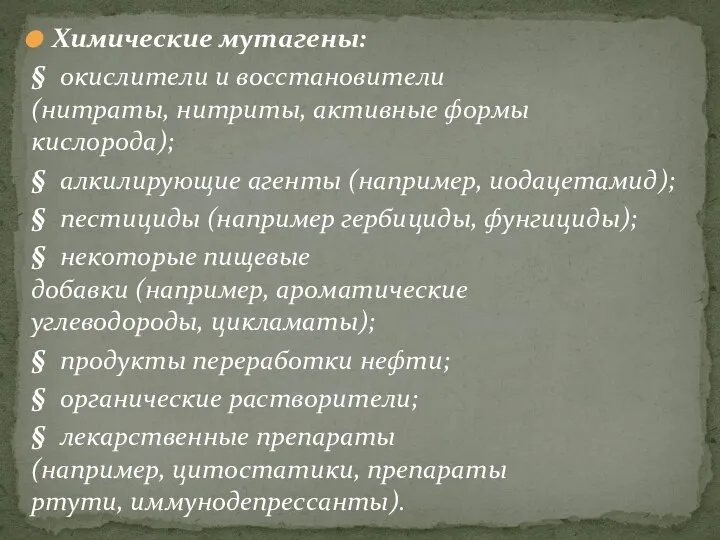 Химические мутагены:

§ окислители и восстановители (нитраты, нитриты, активные формы кислорода);

§ алкилирующие агенты (например, иодацетамид);

§ пестициды (например гербициды, фунгициды);

§ некоторые пищевые добавки (например, ароматические углеводороды, цикламаты);

§ продукты переработки нефти;

§ органические растворители;

§ лекарственные препараты (например, цитостатики, препараты ртути, иммунодепрессанты).